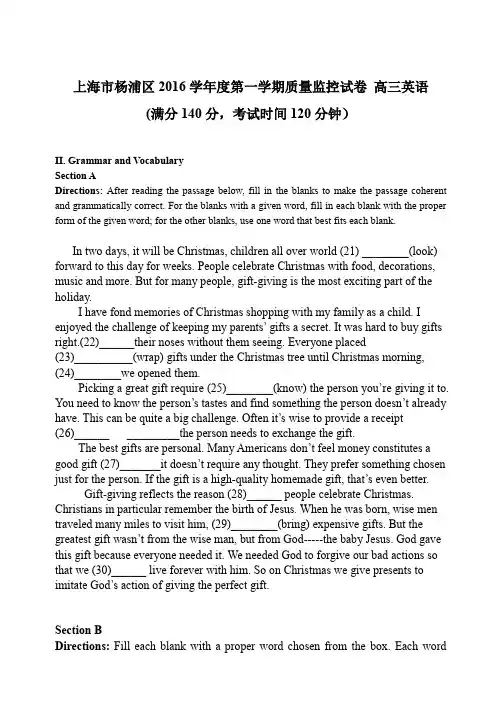 上海市杨浦区 2016 学年度第一学期质量监控试卷 高三英语
(满分 140 分，考试时间 120 分钟)

II. Grammar and Vocabulary
Section A
Directions: After reading the passage below, fill in the blanks to make the passage coherent and grammatically correct. For the blanks with a given word, fill in each blank with the proper form of the given word; for the other blanks, use one word that best fits each blank.

In two days, it will be Christmas, children all over world (21) ________(look) forward to this day for weeks. People celebrate Christmas with food, decorations, music and more. But for many people, gift-giving is the most exciting part of the holiday.

I have fond memories of Christmas shopping with my family as a child. I enjoyed the challenge of keeping my parents' gifts a secret. It was hard to buy gifts right.(22)______their noses without them seeing. Everyone placed (23)__________(wrap) gifts under the Christmas tree until Christmas morning, (24)________we opened them.

Picking a great gift require (25)________(know) the person you're giving it to. You need to know the person's tastes and find something the person doesn't already have. This can be quite a big challenge. Often it's wise to provide a receipt (26)______ _________the person needs to exchange the gift.

The best gifts are personal. Many Americans don't feel money constitutes a good gift (27)_______it doesn't require any thought. They prefer something chosen just for the person. If the gift is a high-quality homemade gift, that's even better.

Gift-giving reflects the reason (28)______ people celebrate Christmas. Christians in particular remember the birth of Jesus. When he was born, wise men traveled many miles to visit him, (29)________(bring) expensive gifts. But the greatest gift wasn't from the wise man, but from God-----the baby Jesus. God gave this gift because everyone needed it. We needed God to forgive our bad actions so that we (30)______ live forever with him. So on Christmas we give presents to imitate God's action of giving the perfect gift.

Section B
Directions: Fill each blank with a proper word chosen from the box. Each word